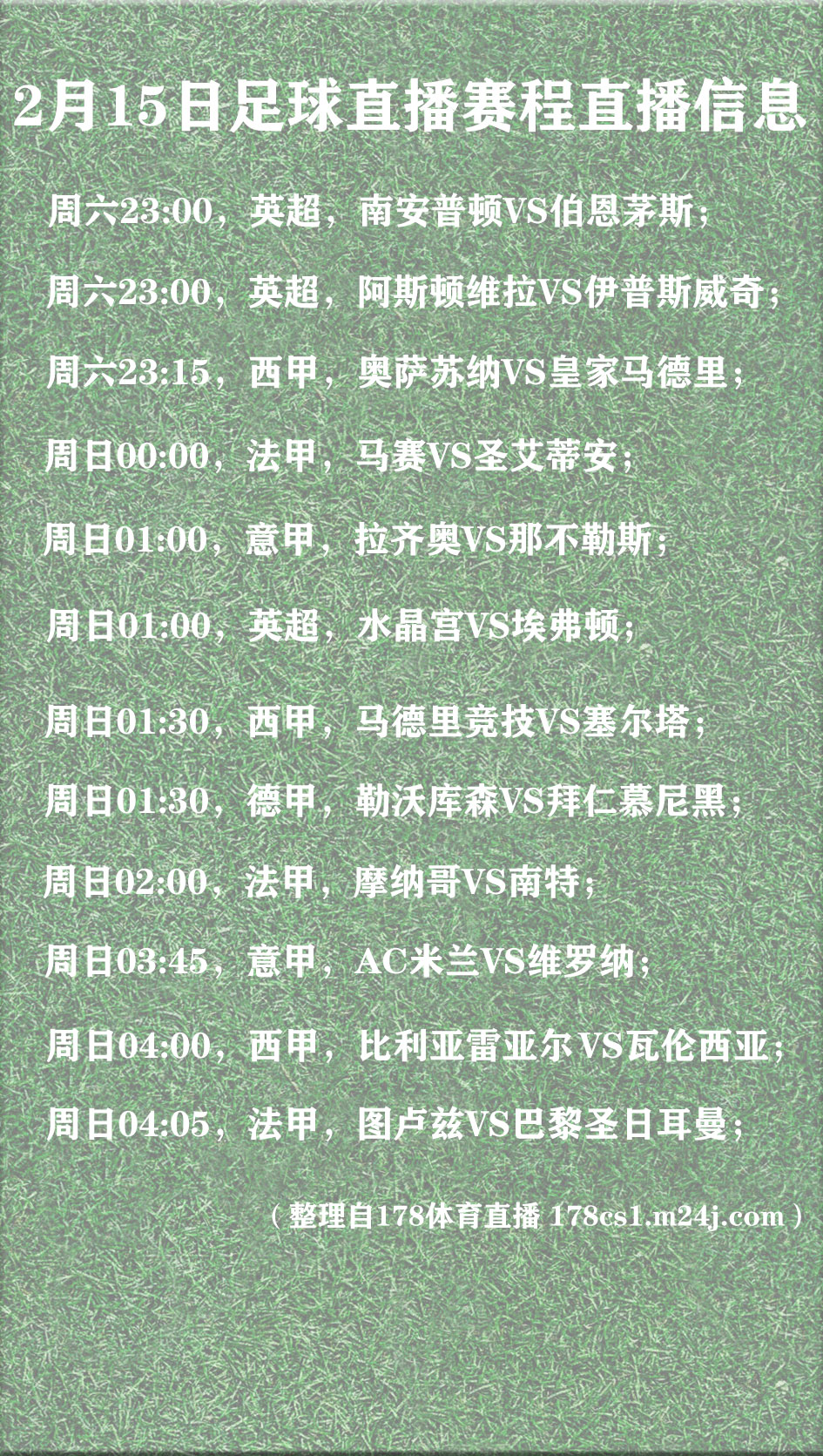 2月15日足球直播赛程直播信息

周六23:00，英超，南安普顿VS伯恩茅斯；

周六23:00，英超，阿斯顿维拉VS伊普斯威奇；

周六23:15，西甲，奥萨苏纳VS皇家马德里；

周日00:00，法甲，马赛VS圣艾蒂安；

周日01:00，意甲，拉齐奥VS那不勒斯；

周日01:00，英超，水晶宫VS埃弗顿；

周日01:30，西甲，马德里竞技VS塞尔塔；

周日01:30，德甲，勒沃库森VS拜仁慕尼黑；

周日02:00，法甲，摩纳哥VS南特；

周日03:45，意甲，AC米兰VS维罗纳；

周日04:00，西甲，比利亚雷亚尔VS瓦伦西亚；

周日04:05，法甲，图卢兹VS巴黎圣日耳曼；

（整理自178体育直播 178cs1.m24j.com）